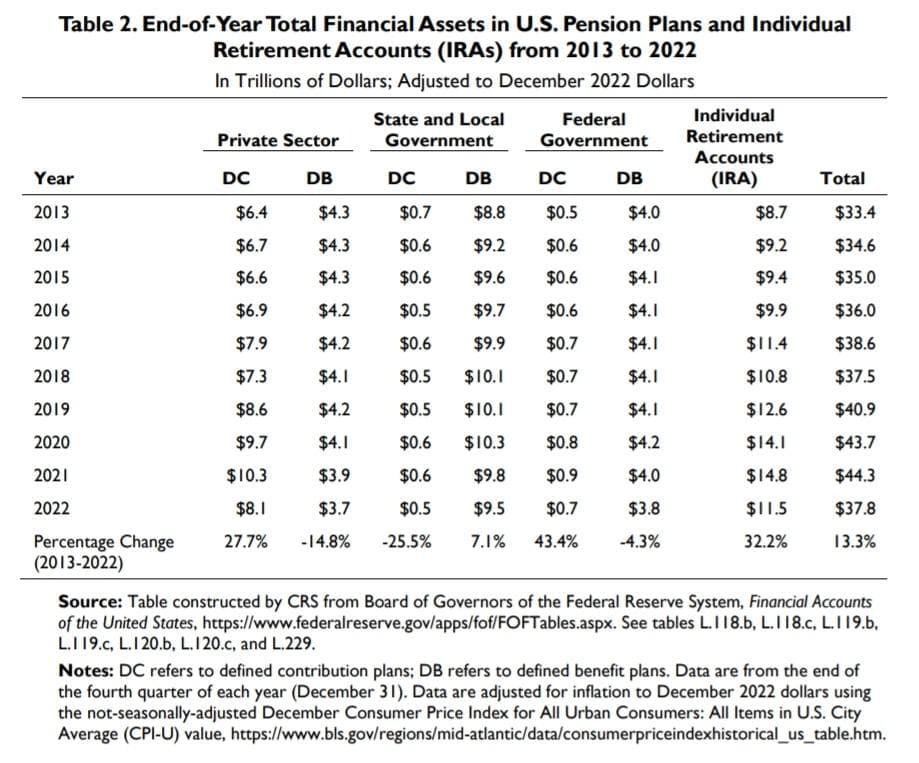 Table 2. End-of-Year Total Financial Assets in U.S. Pension Plans and Individual Retirement Accounts (IRAs) from 2013 to 2022

In Trillions of Dollars; Adjusted to December 2022 Dollars

| Year | Private Sector DC | Private Sector DB | State and Local Government DC | State and Local Government DB | Federal Government DC | Federal Government DB | Individual Retirement Accounts (IRA) | Total |
|---|---|---|---|---|---|---|---|---|
| 2013 | \$6.4 | \$4.3 | \$0.7 | \$8.8 | \$0.5 | \$4.0 | \$8.7 | \$33.4 |
| 2014 | \$6.7 | \$4.3 | \$0.6 | \$9.2 | \$0.6 | \$4.0 | \$9.2 | \$34.6 |
| 2015 | \$6.6 | \$4.3 | \$0.6 | \$9.6 | \$0.6 | \$4.1 | \$9.4 | \$35.0 |
| 2016 | \$6.9 | \$4.2 | \$0.5 | \$9.7 | \$0.6 | \$4.1 | \$9.9 | \$36.0 |
| 2017 | \$7.9 | \$4.2 | \$0.6 | \$9.9 | \$0.7 | \$4.1 | \$11.4 | \$38.6 |
| 2018 | \$7.3 | \$4.1 | \$0.5 | \$10.1 | \$0.7 | \$4.1 | \$10.8 | \$37.5 |
| 2019 | \$8.6 | \$4.2 | \$0.5 | \$10.1 | \$0.7 | \$4.1 | \$12.6 | \$40.9 |
| 2020 | \$9.7 | \$4.1 | \$0.6 | \$10.3 | \$0.8 | \$4.2 | \$14.1 | \$43.7 |
| 2021 | \$10.3 | \$3.9 | \$0.6 | \$9.8 | \$0.9 | \$4.0 | \$14.8 | \$44.3 |
| 2022 | \$8.1 | \$3.7 | \$0.5 | \$9.5 | \$0.7 | \$3.8 | \$11.5 | \$37.8 |
| Percentage Change (2013-2022) | 27.7% | -14.8% | -25.5% | 7.1% | 43.4% | -4.3% | 32.2% | 13.3% |

Source: Table constructed by CRS from Board of Governors of the Federal Reserve System, Financial Accounts of the United States, https://www.federalreserve.gov/apps/fof/FOFTables.aspx. See tables L.118.b, L.118.c, L.119.b, L.119.c, L.120.b, L.120.c, and L.229.

Notes: DC refers to defined contribution plans; DB refers to defined benefit plans. Data are from the end of the fourth quarter of each year (December 31). Data are adjusted for inflation to December 2022 dollars using the not-seasonally-adjusted December Consumer Price Index for All Urban Consumers: All Items in U.S. City Average (CPI-U) value, https://www.bls.gov/regions/mid-atlantic/data/consumerpriceindexhistorical_us_table.htm.